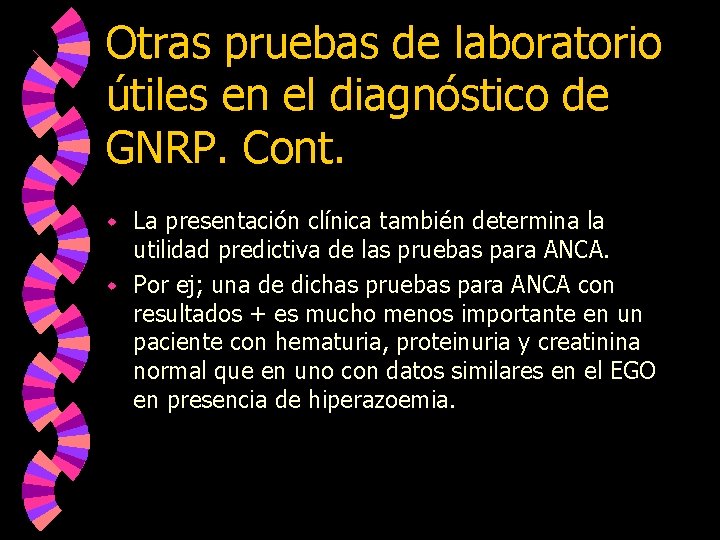 Otras pruebas de laboratorio útiles en el diagnóstico de GNRP. Cont.

La presentación clínica también determina la utilidad predictiva de las pruebas para ANCA.

Por ej; una de dichas pruebas para ANCA con resultados + es mucho menos importante en un paciente con hematuria, proteinuria y creatinina normal que en uno con datos similares en el EGO en presencia de hiperazoemia.